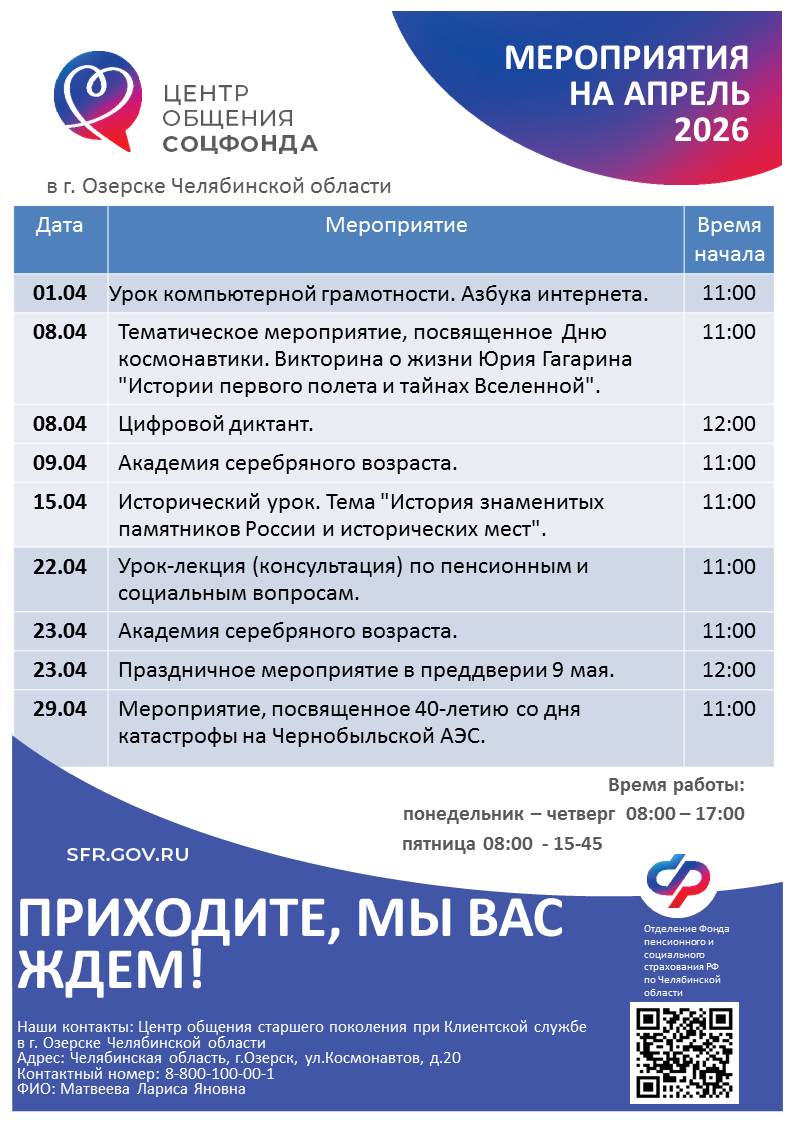 ЦЕНТР ОБЩЕНИЯ СОЦФОНДА

МЕРОПРИЯТИЯ НА АПРЕЛЬ 2026

в г. Озерске Челябинской области

| Дата | Мероприятие | Время начала |
|---|---|---|
| 01.04 | Урок компьютерной грамотности. Азбука интернета. | 11:00 |
| 08.04 | Тематическое мероприятие, посвященное Дню космонавтики. Викторина о жизни Юрия Гагарина "Истории первого полета и тайнах Вселенной". | 11:00 |
| 08.04 | Цифровой диктант. | 12:00 |
| 09.04 | Академия серебряного возраста. | 11:00 |
| 15.04 | Исторический урок. Тема "История знаменитых памятников России и исторических мест". | 11:00 |
| 22.04 | Урок-лекция (консультация) по пенсионным и социальным вопросам. | 11:00 |
| 23.04 | Академия серебряного возраста. | 11:00 |
| 23.04 | Праздничное мероприятие в преддверии 9 мая. | 12:00 |
| 29.04 | Мероприятие, посвященное 40-летию со дня катастрофы на Чернобыльской АЭС. | 11:00 |

Время работы:
понедельник – четверг 08:00 – 17:00
пятница 08:00 - 15-45

SFR.GOV.RU

ПРИХОДИТЕ, МЫ ВАС ЖДЕМ!

Отделение Фонда пенсионного и социального страхования РФ по Челябинской области

Наши контакты: Центр общения старшего поколения при Клиентской службе в г. Озерске Челябинской области
Адрес: Челябинская область, г.Озерск, ул.Космонавтов, д.20
Контактный номер: 8-800-100-00-1
ФИО: Матвеева Лариса Яновна